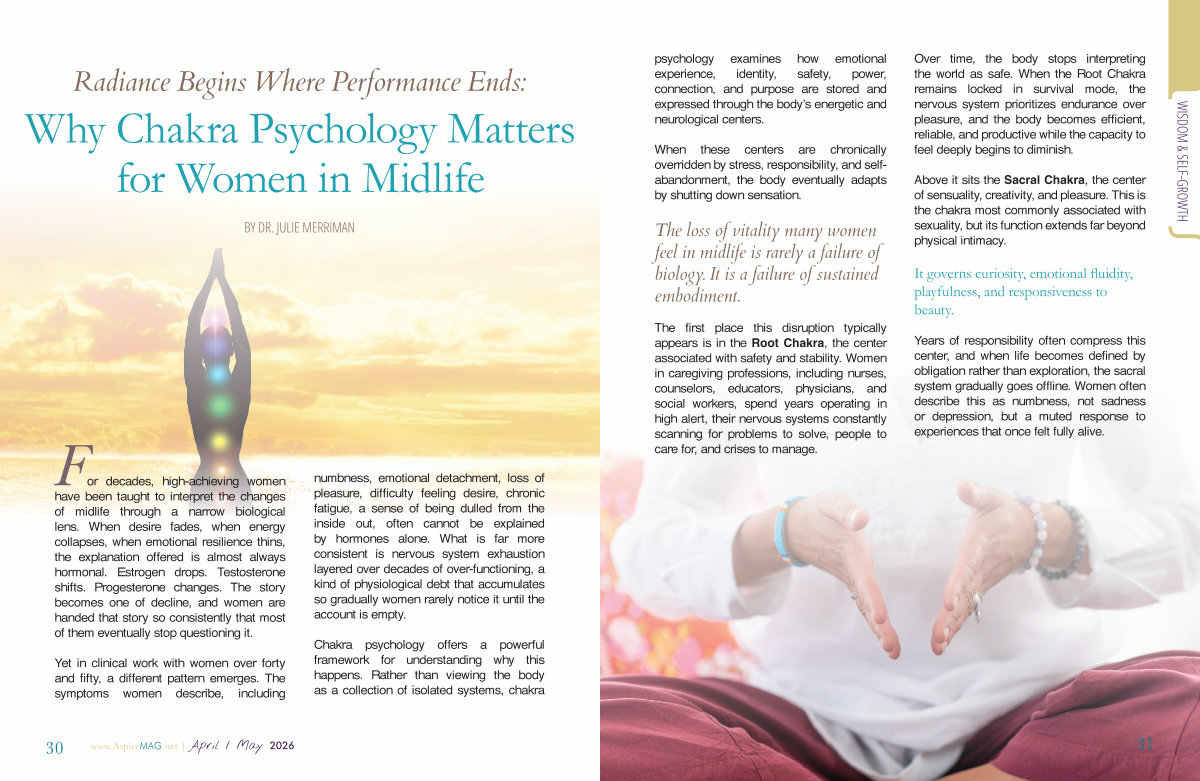 Radiance Begins Where Performance Ends:

Why Chakra Psychology Matters for Women in Midlife

BY DR. JULIE MERRIMAN

For decades, high-achieving women have been taught to interpret the changes of midlife through a narrow biological lens. When desire fades, when energy collapses, when emotional resilience thins, the explanation offered is almost always hormonal. Estrogen drops. Testosterone shifts. Progesterone changes. The story becomes one of decline, and women are handed that story so consistently that most of them eventually stop questioning it.

Yet in clinical work with women over forty and fifty, a different pattern emerges. The symptoms women describe, including numbness, emotional detachment, loss of pleasure, difficulty feeling desire, chronic fatigue, a sense of being dulled from the inside out, often cannot be explained by hormones alone. What is far more consistent is nervous system exhaustion layered over decades of over-functioning, a kind of physiological debt that accumulates so gradually women rarely notice it until the account is empty.

Chakra psychology offers a powerful framework for understanding why this happens. Rather than viewing the body as a collection of isolated systems, chakra psychology examines how emotional experience, identity, safety, power, connection, and purpose are stored and expressed through the body's energetic and neurological centers.

When these centers are chronically overridden by stress, responsibility, and self-abandonment, the body eventually adapts by shutting down sensation.

The loss of vitality many women feel in midlife is rarely a failure of biology. It is a failure of sustained embodiment.

The first place this disruption typically appears is in the Root Chakra, the center associated with safety and stability. Women in caregiving professions, including nurses, counselors, educators, physicians, and social workers, spend years operating in high alert, their nervous systems constantly scanning for problems to solve, people to care for, and crises to manage.

Over time, the body stops interpreting the world as safe. When the Root Chakra remains locked in survival mode, the nervous system prioritizes endurance over pleasure, and the body becomes efficient, reliable, and productive while the capacity to feel deeply begins to diminish.

Above it sits the Sacral Chakra, the center of sensuality, creativity, and pleasure. This is the chakra most commonly associated with sexuality, but its function extends far beyond physical intimacy.

It governs curiosity, emotional fluidity, playfulness, and responsiveness to beauty.

Years of responsibility often compress this center, and when life becomes defined by obligation rather than exploration, the sacral system gradually goes offline. Women often describe this as numbness, not sadness or depression, but a muted response to experiences that once felt fully alive.

WISDOM & SELF-GROWTH

30 www.AspireMAG.net | April / May 2026

31